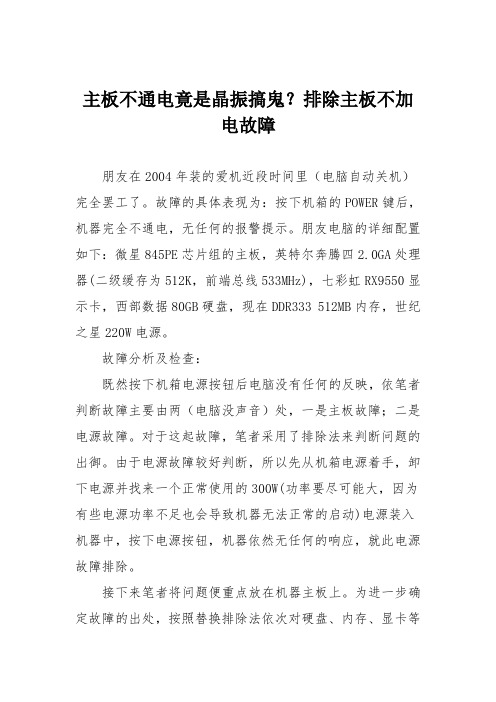 主板不通电竟是晶振搞鬼？排除主板不加电故障

朋友在2004年装的爱机近段时间里（电脑自动关机）完全罢工了。故障的具体表现为：按下机箱的POWER键后，机器完全不通电，无任何的报警提示。朋友电脑的详细配置如下：微星845PE芯片组的主板，英特尔奔腾四2.0GA处理器(二级缓存为512K，前端总线533MHz)，七彩虹RX9550显示卡，西部数据80GB硬盘，现在DDR333 512MB内存，世纪之星220W电源。

故障分析及检查：

既然按下机箱电源按钮后电脑没有任何的反映，依笔者判断故障主要由两（电脑没声音）处，一是主板故障；二是电源故障。对于这起故障，笔者采用了排除法来判断问题的出御。由于电源故障较好判断，所以先从机箱电源着手，卸下电源并找来一个正常使用的300W(功率要尽可能大，因为有些电源功率不足也会导致机器无法正常的启动)电源装入机器中，按下电源按钮，机器依然无任何的响应，就此电源故障排除。

接下来笔者将问题便重点放在机器主板上。为进一步确定故障的出处，按照替换排除法依次对硬盘、内存、显卡等